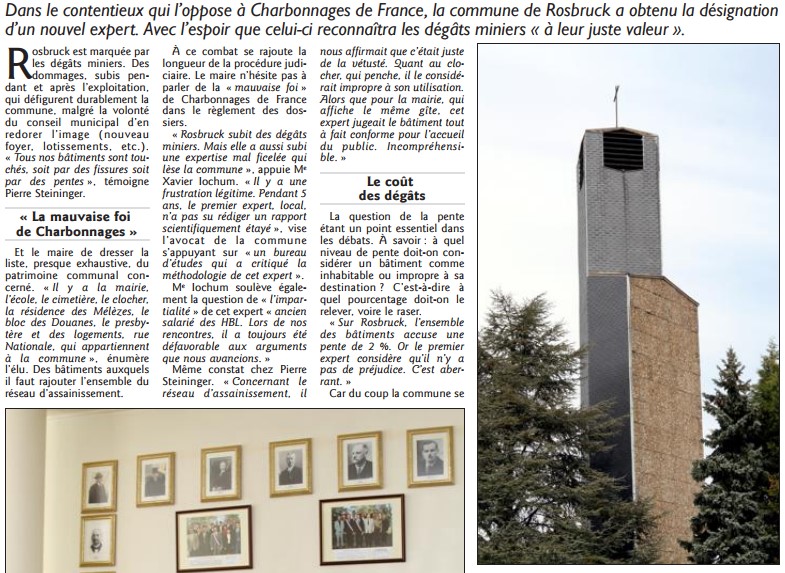 Dans le contentieux qui l'oppose à Charbonnages de France, la commune de Rosbruck a obtenu la désignation d'un nouvel expert. Avec l'espoir que celui-ci reconnaîtra les dégâts miniers « à leur juste valeur ».

Rosbruck est marquée par les dégâts miniers. Des dommages, subis pendant et après l'exploitation, qui défigurent durablement la commune, malgré la volonté du conseil municipal d'en redorer l'image (nouveau foyer, lotissements, etc.). « Tous nos bâtiments sont touchés, soit par des fissures soit par des pentes », témoigne Pierre Steininger.

« La mauvaise foi de Charbonnages »

Et le maire de dresser la liste, presque exhaustive, du patrimoine communal concerné. « Il y a la mairie, l'école, le cimetière, le clocher, la résidence des Mélèzes, le bloc des Douanes, le presbytère et des logements, rue Nationale, qui appartiennent à la commune », énumère l'élu. Des bâtiments auxquels il faut rajouter l'ensemble du réseau d'assainissement.

À ce combat se rajoute la longueur de la procédure judiciaire. Le maire n'hésite pas à parler de la « mauvaise foi » de Charbonnages de France dans le règlement des dossiers.

« Rosbruck subit des dégâts miniers. Mais elle a aussi subi une expertise mal ficelée qui lèse la commune », appuie Me Xavier Iochum. « Il y a une frustration légitime. Pendant 5 ans, le premier expert, local, n'a pas su rédiger un rapport scientifiquement étayé », vise l'avocat de la commune s'appuyant sur « un bureau d'études qui a critiqué la méthodologie de cet expert ».

Me Iochum soulève également la question de « l'impartialité » de cet expert « ancien salarié des HBL. Lors de nos rencontres, il a toujours été défavorable aux arguments que nous avancions. »

Même constat chez Pierre Steininger. « Concernant le réseau d'assainissement, il nous affirmait que c'était juste de la vétusté. Quant au clocher, qui penche, il le considérait impropre à son utilisation. Alors que pour la mairie, qui affiche le même gîte, cet expert jugeait le bâtiment tout à fait conforme pour l'accueil du public. Incompréhensible. »

Le coût des dégâts

La question de la pente étant un point essentiel dans les débats. À savoir : à quel niveau de pente doit-on considérer un bâtiment comme inhabitable ou impropre à sa destination ? C'est-à-dire à quel pourcentage doit-on le relever, voire le raser.

« Sur Rosbruck, l'ensemble des bâtiments accuse une pente de 2 %. Or le premier expert considère qu'il n'y a pas de préjudice. C'est aberrant. »

Car du coup la commune se